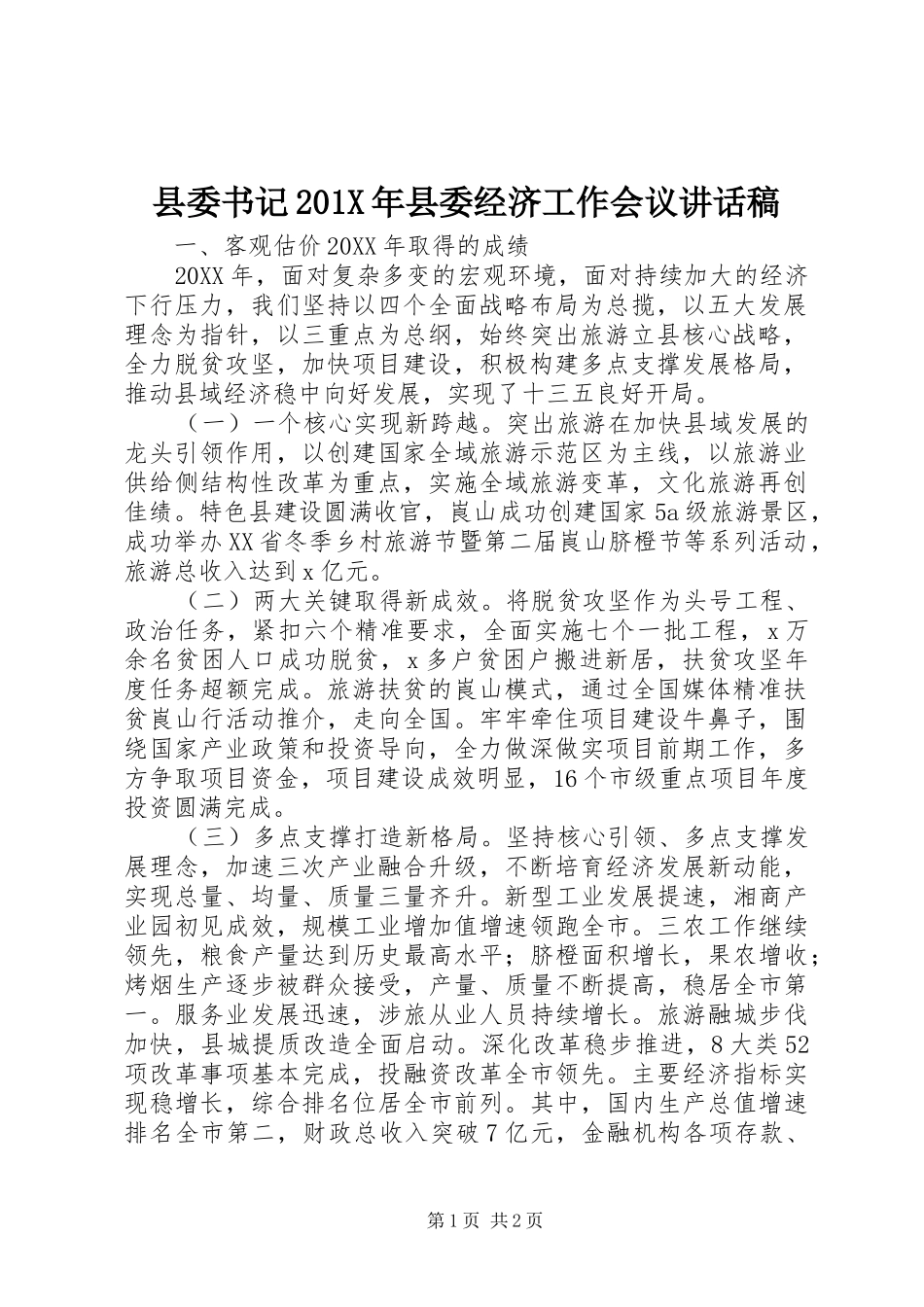 县委书记201X年县委经济工作会议讲话稿

一、客观估价20XX年取得的成绩

20XX年，面对复杂多变的宏观环境，面对持续加大的经济下行压力，我们坚持以四个全面战略布局为总揽，以五大发展理念为指针，以三重点为总纲，始终突出旅游立县核心战略，全力脱贫攻坚，加快项目建设，积极构建多点支撑发展格局，推动县域经济稳中向好发展，实现了十三五良好开局。

（一）一个核心实现新跨越。突出旅游在加快县域发展的龙头引领作用，以创建国家全域旅游示范区为主线，以旅游业供给侧结构性改革为重点，实施全域旅游变革，文化旅游再创佳绩。特色县建设圆满收官，崀山成功创建国家5a级旅游景区，成功举办XX省冬季乡村旅游节暨第二届崀山脐橙节等系列活动，旅游总收入达到x亿元。

（二）两大关键取得新成效。将脱贫攻坚作为头号工程、政治任务，紧扣六个精准要求，全面实施七个一批工程，x万余名贫困人口成功脱贫，x多户贫困户搬进新居，扶贫攻坚年度任务超额完成。旅游扶贫的崀山模式，通过全国媒体精准扶贫崀山行活动推介，走向全国。牢牢牵住项目建设牛鼻子，围绕国家产业政策和投资导向，全力做深做实项目前期工作，多方争取项目资金，项目建设成效明显，16个市级重点项目年度投资圆满完成。

（三）多点支撑打造新格局。坚持核心引领、多点支撑发展理念，加速三次产业融合升级，不断培育经济发展新动能，实现总量、均量、质量三量齐升。新型工业发展提速，湘商产业园初见成效，规模工业增加值增速领跑全市。三农工作继续领先，粮食产量达到历史最高水平；脐橙面积增长，果农增收；烤烟生产逐步被群众接受，产量、质量不断提高，稳居全市第一。服务业发展迅速，涉旅从业人员持续增长。旅游融城步伐加快，县城提质改造全面启动。深化改革稳步推进，8大类52项改革事项基本完成，投融资改革全市领先。主要经济指标实现稳增长，综合排名位居全市前列。其中，国内生产总值增速排名全市第二，财政总收入突破7亿元，金融机构各项存款、

第1页 共2页